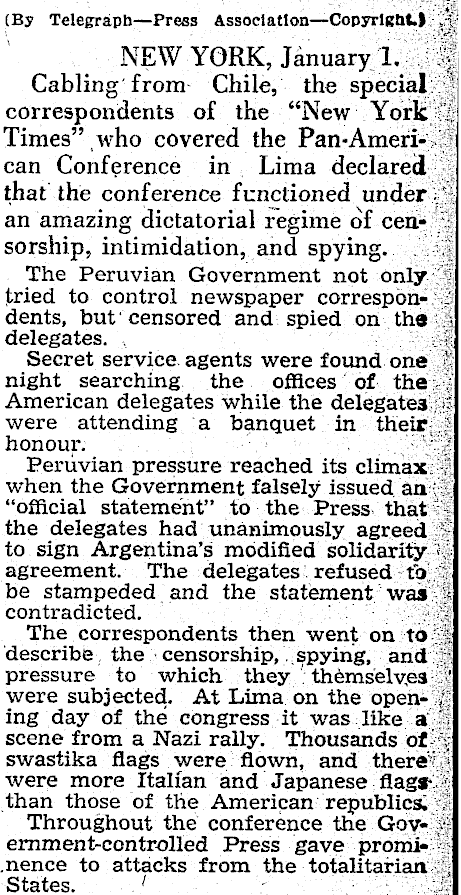 (By Telegraph—Press Association—Copyright.)

NEW YORK, January 1.

Cabling from Chile, the special correspondents of the "New York Times" who covered the Pan-American Conference in Lima declared that the conference functioned under an amazing dictatorial regime of censorship, intimidation, and spying.

The Peruvian Government not only tried to control newspaper correspondents, but censored and spied on the delegates.

Secret service agents were found one night searching the offices of the American delegates while the delegates were attending a banquet in their honour.

Peruvian pressure reached its climax when the Government falsely issued an "official statement" to the Press that the delegates had unanimously agreed to sign Argentina's modified solidarity agreement. The delegates refused to be stampeded and the statement was contradicted.

The correspondents then went on to describe the censorship, spying, and pressure to which they themselves were subjected. At Lima on the opening day of the congress it was like a scene from a Nazi rally. Thousands of swastika flags were flown, and there were more Italian and Japanese flags than those of the American republics.

Throughout the conference the Government-controlled Press gave prominence to attacks from the totalitarian States.